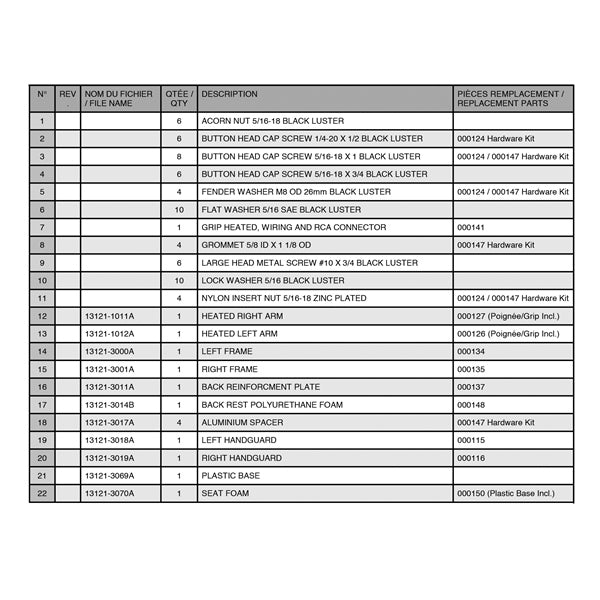 | N° | REV . | NOM DU FICHIER / FILE NAME | QTÉE / QTY | DESCRIPTION | PIÈCES REMPLACEMENT / REPLACEMENT PARTS |
|---|---|---|---|---|---|
| 1 | | | 6 | ACORN NUT 5/16-18 BLACK LUSTER | |
| 2 | | | 6 | BUTTON HEAD CAP SCREW 1/4-20 X 1/2 BLACK LUSTER | 000124 Hardware Kit |
| 3 | | | 8 | BUTTON HEAD CAP SCREW 5/16-18 X 1 BLACK LUSTER | 000124 / 000147 Hardware Kit |
| 4 | | | 6 | BUTTON HEAD CAP SCREW 5/16-18 X 3/4 BLACK LUSTER | |
| 5 | | | 4 | FENDER WASHER M8 OD 26mm BLACK LUSTER | 000124 / 000147 Hardware Kit |
| 6 | | | 10 | FLAT WASHER 5/16 SAE BLACK LUSTER | |
| 7 | | | 1 | GRIP HEATED, WIRING AND RCA CONNECTOR | 000141 |
| 8 | | | 4 | GROMMET 5/8 ID X 1 1/8 OD | 000147 Hardware Kit |
| 9 | | | 6 | LARGE HEAD METAL SCREW #10 X 3/4 BLACK LUSTER | |
| 10 | | | 10 | LOCK WASHER 5/16 BLACK LUSTER | |
| 11 | | | 4 | NYLON INSERT NUT 5/16-18 ZINC PLATED | 000124 / 000147 Hardware Kit |
| 12 | | 13121-1011A | 1 | HEATED RIGHT ARM | 000127 (Poignée/Grip Incl.) |
| 13 | | 13121-1012A | 1 | HEATED LEFT ARM | 000126 (Poignée/Grip Incl.) |
| 14 | | 13121-3000A | 1 | LEFT FRAME | 000134 |
| 15 | | 13121-3001A | 1 | RIGHT FRAME | 000135 |
| 16 | | 13121-3011A | 1 | BACK REINFORCMENT PLATE | 000137 |
| 17 | | 13121-3014B | 1 | BACK REST POLYURETHANE FOAM | 000148 |
| 18 | | 13121-3017A | 4 | ALUMINIUM SPACER | 000147 Hardware Kit |
| 19 | | 13121-3018A | 1 | LEFT HANDGUARD | 000115 |
| 20 | | 13121-3019A | 1 | RIGHT HANDGUARD | 000116 |
| 21 | | 13121-3069A | 1 | PLASTIC BASE | |
| 22 | | 13121-3070A | 1 | SEAT FOAM | 000150 (Plastic Base Incl.) |